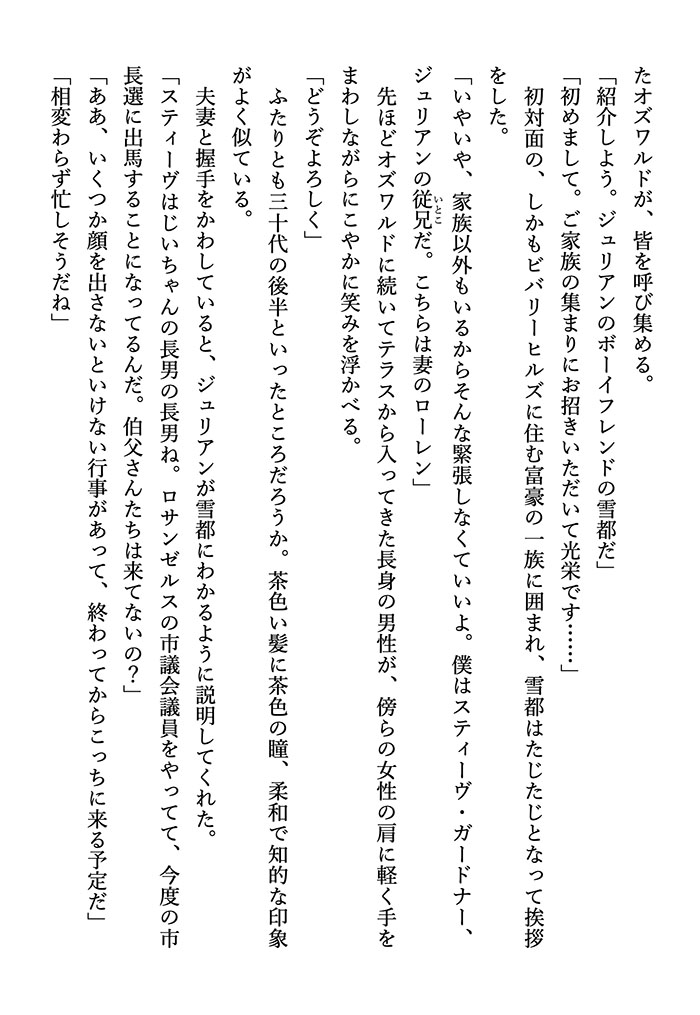 たオズワルドが、皆を呼び集める。
「紹介しよう。ジュリアンのボーイフレンドの雪都だ」
「初めまして。ご家族の集まりにお招きいただいて光栄です……」
初対面の、しかもビバリーヒルズに住む富豪の一族に囲まれ、雪都はたじたじとなって挨拶をした。
「いやいや、家族以外もいるからそんな緊張しなくていいよ。僕はスティーヴ・ガードナー、ジュリアンの従兄(いとこ)だ。こちらは妻のローレン」
先ほどオズワルドに続いてテラスから入ってきた長身の男性が、傍らの女性の肩に軽く手をまわしながらにこやかに笑みを浮かべる。
「どうぞよろしく」
ふたりとも三十代の後半といったところだろうか。茶色い髪に茶色の瞳、柔和で知的な印象がよく似ている。
夫妻と握手をかわしていると、ジュリアンが雪都にわかるように説明してくれた。
「スティーヴはじいちゃんの長男の長男ね。ロサンゼルスの市議会議員をやってて、今度の市長選に出馬することになってるんだ。伯父さんたちは来てないの？」
「ああ、いくつか顔を出さないといけない行事があって、終わってからこっちに来る予定だ」
「相変わらず忙しそうだね」